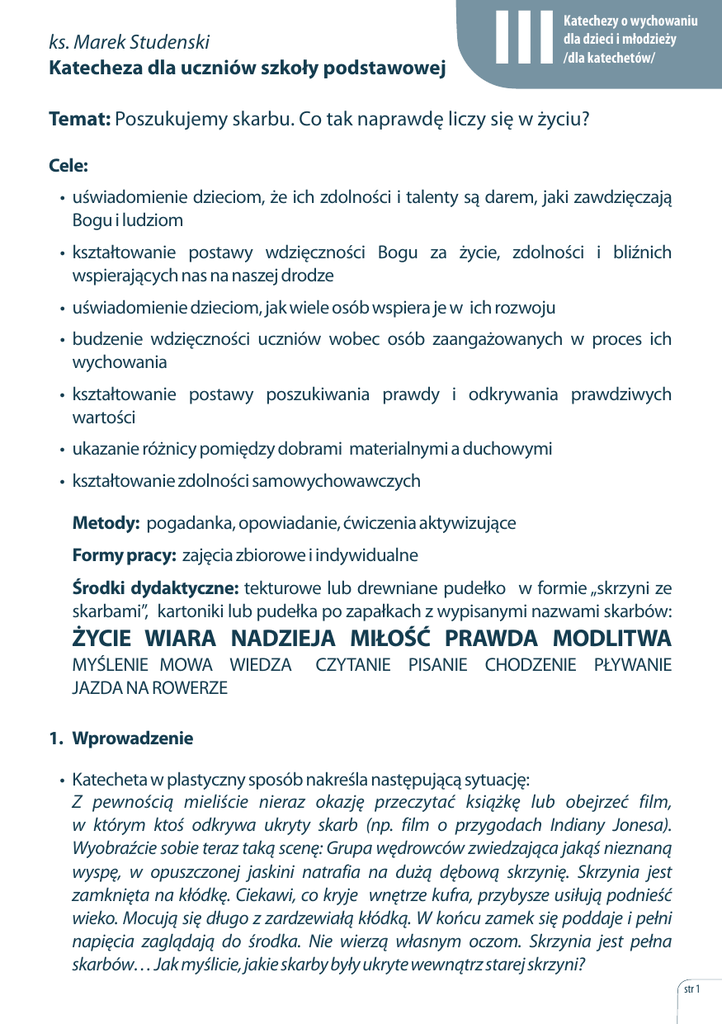 ks. Marek Studenski
Katecheza dla uczniów szkoły podstawowej

III

Katechezy o wychowaniu dla dzieci i młodzieży /dla katechetów/

Temat: Poszukujemy skarbu. Co tak naprawdę liczy się w życiu?

Cele:

• uświadomienie dzieciom, że ich zdolności i talenty są darem, jaki zawdzięczają Bogu i ludziom
• kształtowanie postawy wdzięczności Bogu za życie, zdolności i bliźnich wspierających nas na naszej drodze
• uświadomienie dzieciom, jak wiele osób wspiera je w ich rozwoju
• budzenie wdzięczności uczniów wobec osób zaangażowanych w proces ich wychowania
• kształtowanie postawy poszukiwania prawdy i odkrywania prawdziwych wartości
• ukazanie różnicy pomiędzy dobrami materialnymi a duchowymi
• kształtowanie zdolności samowychowawczych

Metody: pogadanka, opowiadanie, ćwiczenia aktywizujące

Formy pracy: zajęcia zbiorowe i indywidualne

Środki dydaktyczne: tekturowe lub drewniane pudełko w formie „skrzyni ze skarbami", kartoniki lub pudełka po zapałkach z wypisanymi nazwami skarbów:
ŻYCIE WIARA NADZIEJA MIŁOŚĆ PRAWDA MODLITWA
MYŚLENIE MOWA WIEDZA CZYTANIE PISANIE CHODZENIE PŁYWANIE JAZDA NA ROWERZE

1. Wprowadzenie

• Katecheta w plastyczny sposób nakreśla następującą sytuację:
Z pewnością mieliście nieraz okazję przeczytać książkę lub obejrzeć film, w którym ktoś odkrywa ukryty skarb (np. film o przygodach Indiany Jonesa). Wyobraźcie sobie teraz taką scenę: Grupa wędrowców zwiedzająca jakąś nieznaną wyspę, w opuszczonej jaskini natrafia na dużą dębową skrzynię. Skrzynia jest zamknięta na kłódkę. Ciekawi, co kryje wnętrze kufra, przybysze usiłują podnieść wieko. Mocują się długo z zardzewiałą kłódką. W końcu zamek się poddaje i pełni napięcia zaglądają do środka. Nie wierzą własnym oczom. Skrzynia jest pełna skarbów… Jak myślicie, jakie skarby były ukryte wewnątrz starej skrzyni?

str 1